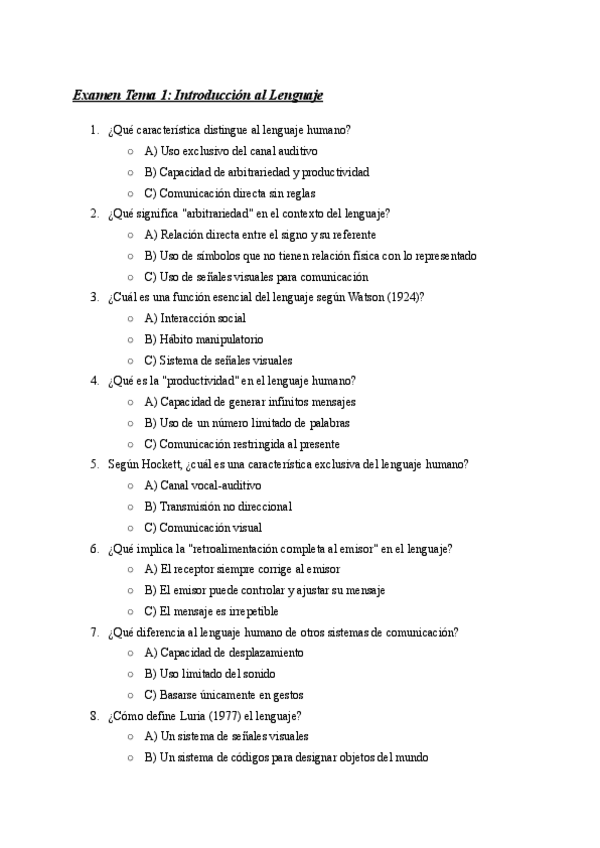 Examen Tema 1: Introducción al Lenguaje

1. ¿Qué característica distingue al lenguaje humano?
   ○ A) Uso exclusivo del canal auditivo
   ○ B) Capacidad de arbitrariedad y productividad
   ○ C) Comunicación directa sin reglas
2. ¿Qué significa "arbitrariedad" en el contexto del lenguaje?
   ○ A) Relación directa entre el signo y su referente
   ○ B) Uso de símbolos que no tienen relación física con lo representado
   ○ C) Uso de señales visuales para comunicación
3. ¿Cuál es una función esencial del lenguaje según Watson (1924)?
   ○ A) Interacción social
   ○ B) Hábito manipulatorio
   ○ C) Sistema de señales visuales
4. ¿Qué es la "productividad" en el lenguaje humano?
   ○ A) Capacidad de generar infinitos mensajes
   ○ B) Uso de un número limitado de palabras
   ○ C) Comunicación restringida al presente
5. Según Hockett, ¿cuál es una característica exclusiva del lenguaje humano?
   ○ A) Canal vocal-auditivo
   ○ B) Transmisión no direccional
   ○ C) Comunicación visual
6. ¿Qué implica la "retroalimentación completa al emisor" en el lenguaje?
   ○ A) El receptor siempre corrige al emisor
   ○ B) El emisor puede controlar y ajustar su mensaje
   ○ C) El mensaje es irrepetible
7. ¿Qué diferencia al lenguaje humano de otros sistemas de comunicación?
   ○ A) Capacidad de desplazamiento
   ○ B) Uso limitado del sonido
   ○ C) Basarse únicamente en gestos
8. ¿Cómo define Luria (1977) el lenguaje?
   ○ A) Un sistema de señales visuales
   ○ B) Un sistema de códigos para designar objetos del mundo